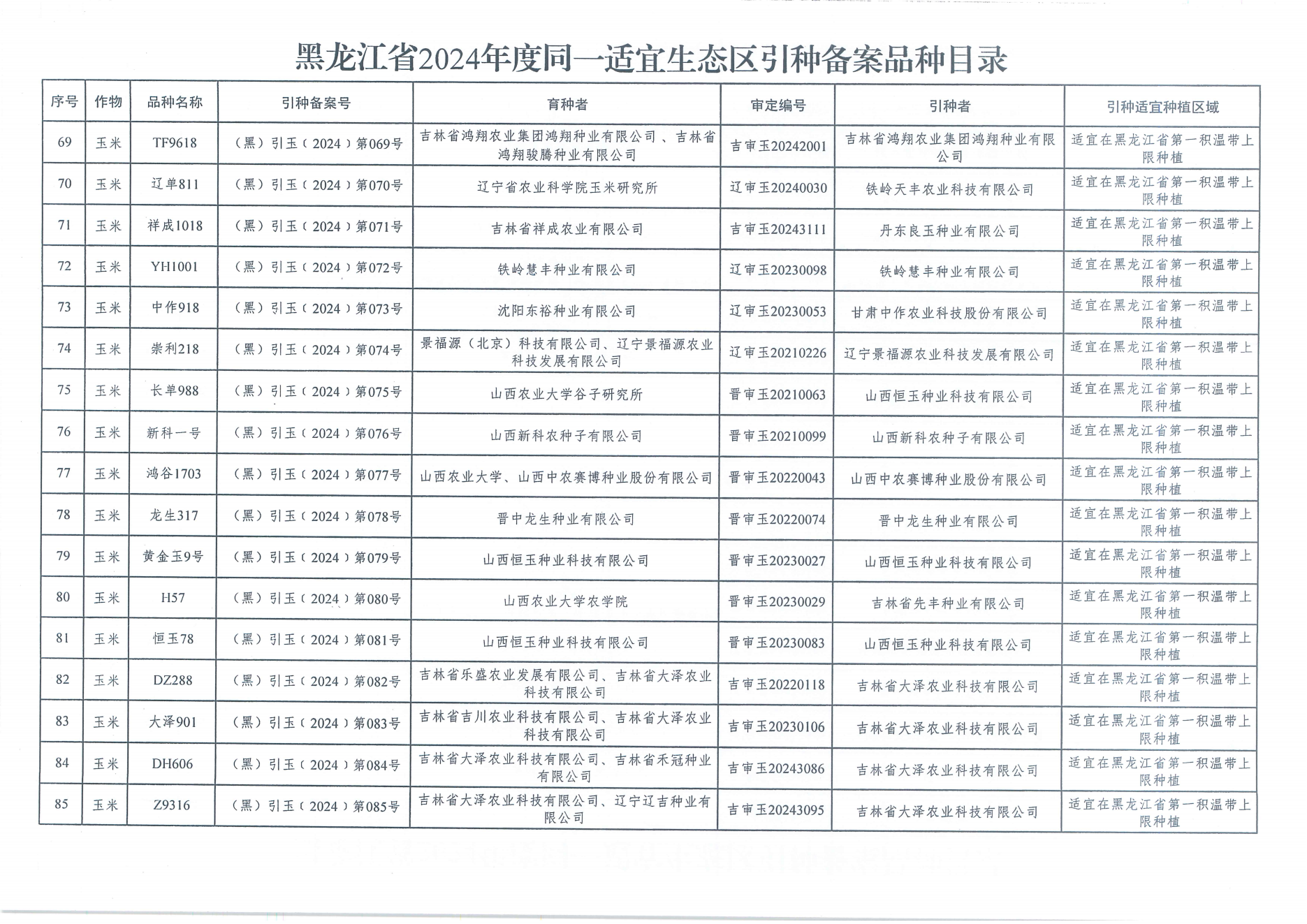 黑龙江省2024年度同一适宜生态区引种备案品种目录

| 序号 | 作物 | 品种名称 | 引种备案号 | 育种者 | 审定编号 | 引种者 | 引种适宜种植区域 |
|---|---|---|---|---|---|---|---|
| 69 | 玉米 | TF9618 | （黑）引玉（2024）第069号 | 吉林省鸿翔农业集团鸿翔种业有限公司、吉林省鸿翔骏腾种业有限公司 | 吉审玉20242001 | 吉林省鸿翔农业集团鸿翔种业有限公司 | 适宜在黑龙江省第一积温带上限种植 |
| 70 | 玉米 | 辽单811 | （黑）引玉（2024）第070号 | 辽宁省农业科学院玉米研究所 | 辽审玉20240030 | 铁岭天丰农业科技有限公司 | 适宜在黑龙江省第一积温带上限种植 |
| 71 | 玉米 | 祥成1018 | （黑）引玉（2024）第071号 | 吉林省祥成农业有限公司 | 吉审玉20243111 | 丹东良玉种业有限公司 | 适宜在黑龙江省第一积温带上限种植 |
| 72 | 玉米 | YH1001 | （黑）引玉（2024）第072号 | 铁岭慧丰种业有限公司 | 辽审玉20230098 | 铁岭慧丰种业有限公司 | 适宜在黑龙江省第一积温带上限种植 |
| 73 | 玉米 | 中作918 | （黑）引玉（2024）第073号 | 沈阳东裕种业有限公司 | 辽审玉20230053 | 甘肃中作农业科技股份有限公司 | 适宜在黑龙江省第一积温带上限种植 |
| 74 | 玉米 | 崇利218 | （黑）引玉（2024）第074号 | 景福源（北京）科技有限公司、辽宁景福源农业科技发展有限公司 | 辽审玉20210226 | 辽宁景福源农业科技发展有限公司 | 适宜在黑龙江省第一积温带上限种植 |
| 75 | 玉米 | 长单988 | （黑）引玉（2024）第075号 | 山西农业大学谷子研究所 | 晋审玉20210063 | 山西恒玉种业科技有限公司 | 适宜在黑龙江省第一积温带上限种植 |
| 76 | 玉米 | 新科一号 | （黑）引玉（2024）第076号 | 山西新科农种子有限公司 | 晋审玉20210099 | 山西新科农种子有限公司 | 适宜在黑龙江省第一积温带上限种植 |
| 77 | 玉米 | 鸿谷1703 | （黑）引玉（2024）第077号 | 山西农业大学、山西中农赛博种业股份有限公司 | 晋审玉20220043 | 山西中农赛博种业股份有限公司 | 适宜在黑龙江省第一积温带上限种植 |
| 78 | 玉米 | 龙生317 | （黑）引玉（2024）第078号 | 晋中龙生种业有限公司 | 晋审玉20220074 | 晋中龙生种业有限公司 | 适宜在黑龙江省第一积温带上限种植 |
| 79 | 玉米 | 黄金玉9号 | （黑）引玉（2024）第079号 | 山西恒玉种业科技有限公司 | 晋审玉20230027 | 山西恒玉种业科技有限公司 | 适宜在黑龙江省第一积温带上限种植 |
| 80 | 玉米 | H57 | （黑）引玉（2024）第080号 | 山西农业大学农学院 | 晋审玉20230029 | 吉林省先丰种业有限公司 | 适宜在黑龙江省第一积温带上限种植 |
| 81 | 玉米 | 恒玉78 | （黑）引玉（2024）第081号 | 山西恒玉种业科技有限公司 | 晋审玉20230083 | 山西恒玉种业科技有限公司 | 适宜在黑龙江省第一积温带上限种植 |
| 82 | 玉米 | DZ288 | （黑）引玉（2024）第082号 | 吉林省乐盛农业发展有限公司、吉林省大泽农业科技有限公司 | 吉审玉20220118 | 吉林省大泽农业科技有限公司 | 适宜在黑龙江省第一积温带上限种植 |
| 83 | 玉米 | 大泽901 | （黑）引玉（2024）第083号 | 吉林省吉川农业科技有限公司、吉林省大泽农业科技有限公司 | 吉审玉20230106 | 吉林省大泽农业科技有限公司 | 适宜在黑龙江省第一积温带上限种植 |
| 84 | 玉米 | DH606 | （黑）引玉（2024）第084号 | 吉林省大泽农业科技有限公司、吉林省禾冠种业有限公司 | 吉审玉20243086 | 吉林省大泽农业科技有限公司 | 适宜在黑龙江省第一积温带上限种植 |
| 85 | 玉米 | Z9316 | （黑）引玉（2024）第085号 | 吉林省大泽农业科技有限公司、辽宁辽吉种业有限公司 | 吉审玉20243095 | 吉林省大泽农业科技有限公司 | 适宜在黑龙江省第一积温带上限种植 |